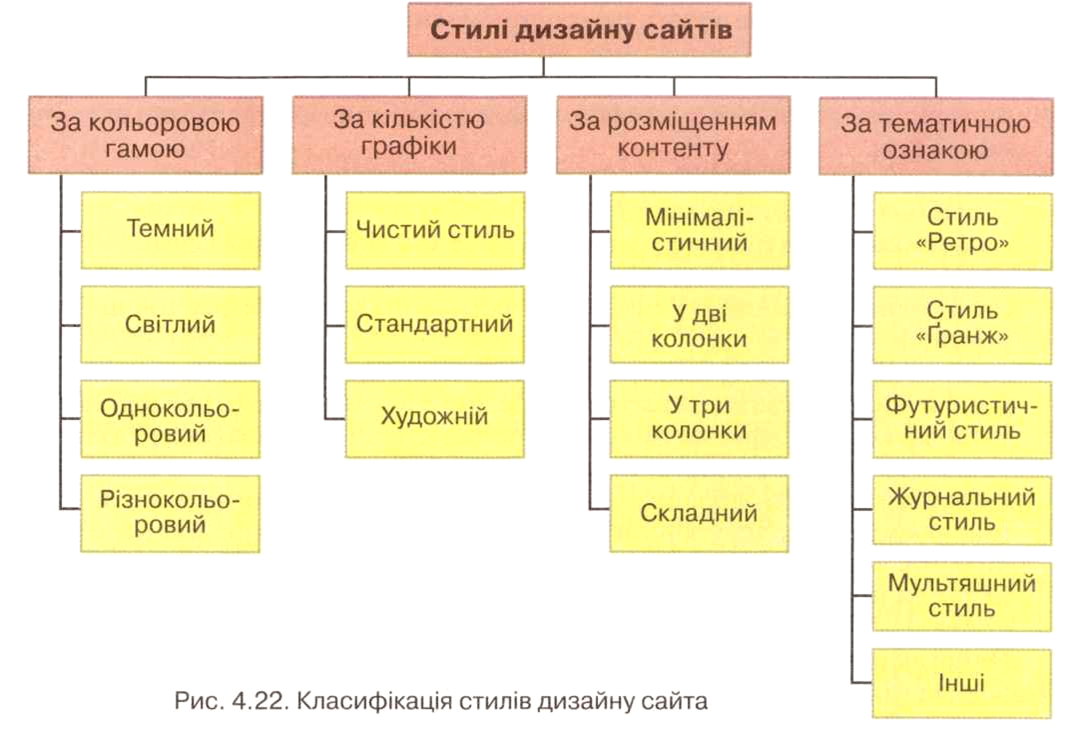 Стилі дизайну сайтів

За кольоровою гамою

Темний

Світлий

Однокольоровий

Різнокольоровий

За кількістю графіки

Чистий стиль

Стандартний

Художній

За розміщенням контенту

Мінімалістичний

У дві колонки

У три колонки

Складний

За тематичною ознакою

Стиль «Ретро»

Стиль «Гранж»

Футуристичний стиль

Журнальний стиль

Мультяшний стиль

Інші

Рис. 4.22. Класифікація стилів дизайну сайта